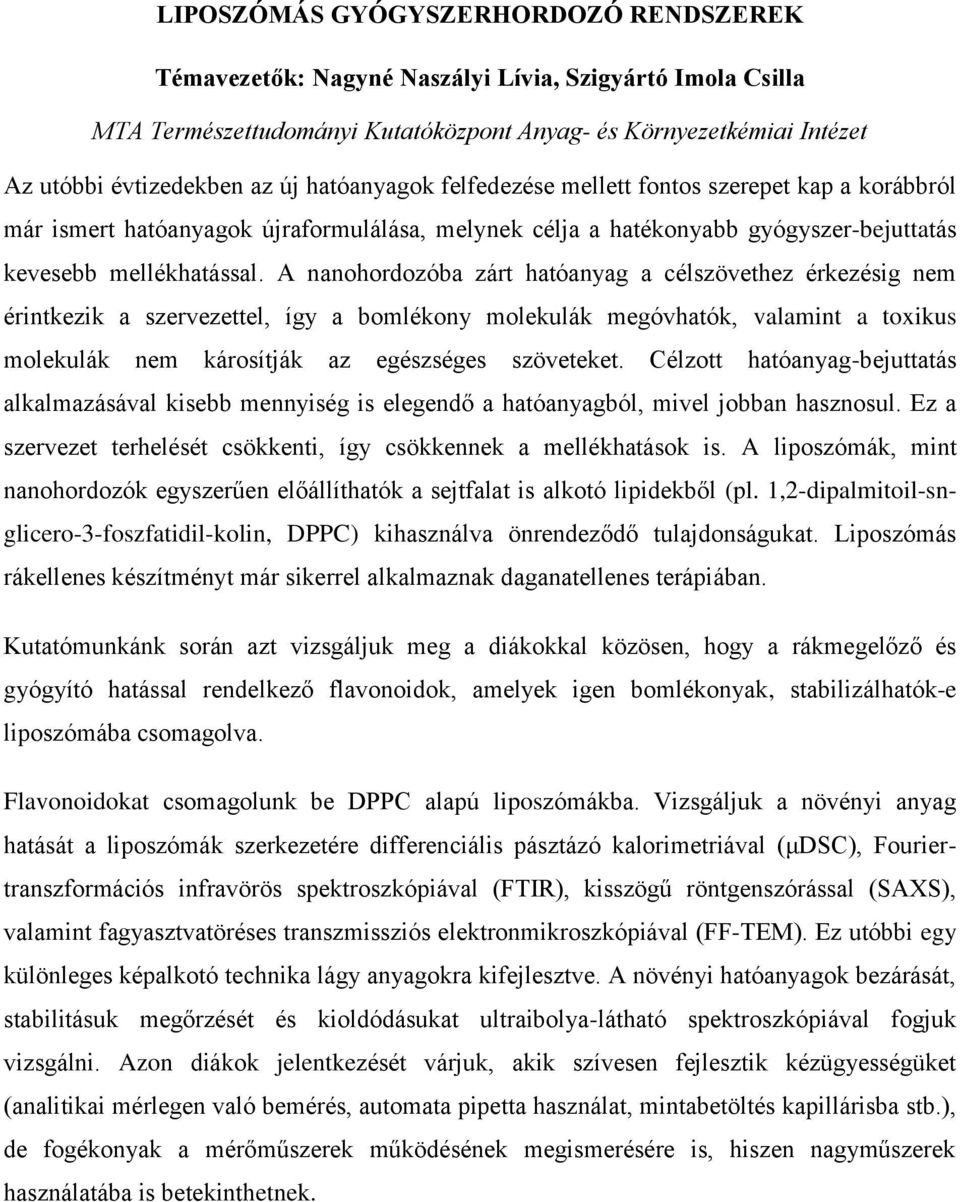 LIPOSZÓMÁS GYÓGYSZERHORDOZÓ RENDSZEREK

Témavezetők: Nagyné Naszályi Lívia, Szigyártó Imola Csilla

MTA Természettudományi Kutatóközpont Anyag- és Környezetkémiai Intézet

Az utóbbi évtizedekben az új hatóanyagok felfedezése mellett fontos szerepet kap a korábbról már ismert hatóanyagok újraformulálása, melynek célja a hatékonyabb gyógyszer-bejuttatás kevesebb mellékhatással. A nanohordozóba zárt hatóanyag a célszövethez érkezésig nem érintkezik a szervezettel, így a bomlékony molekulák megóvhatók, valamint a toxikus molekulák nem károsítják az egészséges szöveteket. Célzott hatóanyag-bejuttatás alkalmazásával kisebb mennyiség is elegendő a hatóanyagból, mivel jobban hasznosul. Ez a szervezet terhelését csökkenti, így csökkennek a mellékhatások is. A liposzómák, mint nanohordozók egyszerűen előállíthatók a sejtfalat is alkotó lipidekből (pl. 1,2-dipalmitoil-sn-glicero-3-foszfatidil-kolin, DPPC) kihasználva önrendeződő tulajdonságukat. Liposzómás rákellenes készítményt már sikerrel alkalmaznak daganatellenes terápiában.

Kutatómunkánk során azt vizsgáljuk meg a diákokkal közösen, hogy a rákmegelőző és gyógyító hatással rendelkező flavonoidok, amelyek igen bomlékonyak, stabilizálhatók-e liposzómába csomagolva.

Flavonoidokat csomagolunk be DPPC alapú liposzómákba. Vizsgáljuk a növényi anyag hatását a liposzómák szerkezetére differenciális pásztázó kalorimetriával (μDSC), Fourier-transzformációs infravörös spektroszkópiával (FTIR), kisszögű röntgenszórással (SAXS), valamint fagyasztvatöréses transzmissziós elektronmikroszkópiával (FF-TEM). Ez utóbbi egy különleges képalkotó technika lágy anyagokra kifejlesztve. A növényi hatóanyagok bezárását, stabilitásuk megőrzését és kioldódásukat ultraibolya-látható spektroszkópiával fogjuk vizsgálni. Azon diákok jelentkezését várjuk, akik szívesen fejlesztik kézügyességüket (analitikai mérlegen való bemérés, automata pipetta használat, mintabetöltés kapillárisba stb.), de fogékonyak a mérőműszerek működésének megismerésére is, hiszen nagyműszerek használatába is betekinthetnek.